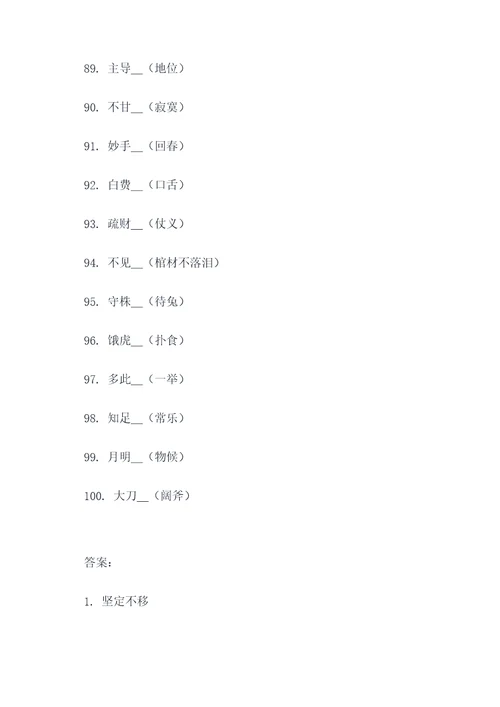 89. 主导__（地位）

90. 不甘__（寂寞）

91. 妙手__（回春）

92. 白费__（口舌）

93. 疏财__（仗义）

94. 不见__（棺材不落泪）

95. 守株__（待兔）

96. 饿虎__（扑食）

97. 多此__（一举）

98. 知足__（常乐）

99. 月明__（物候）

100. 大刀__（阔斧）

答案：

1. 坚定不移